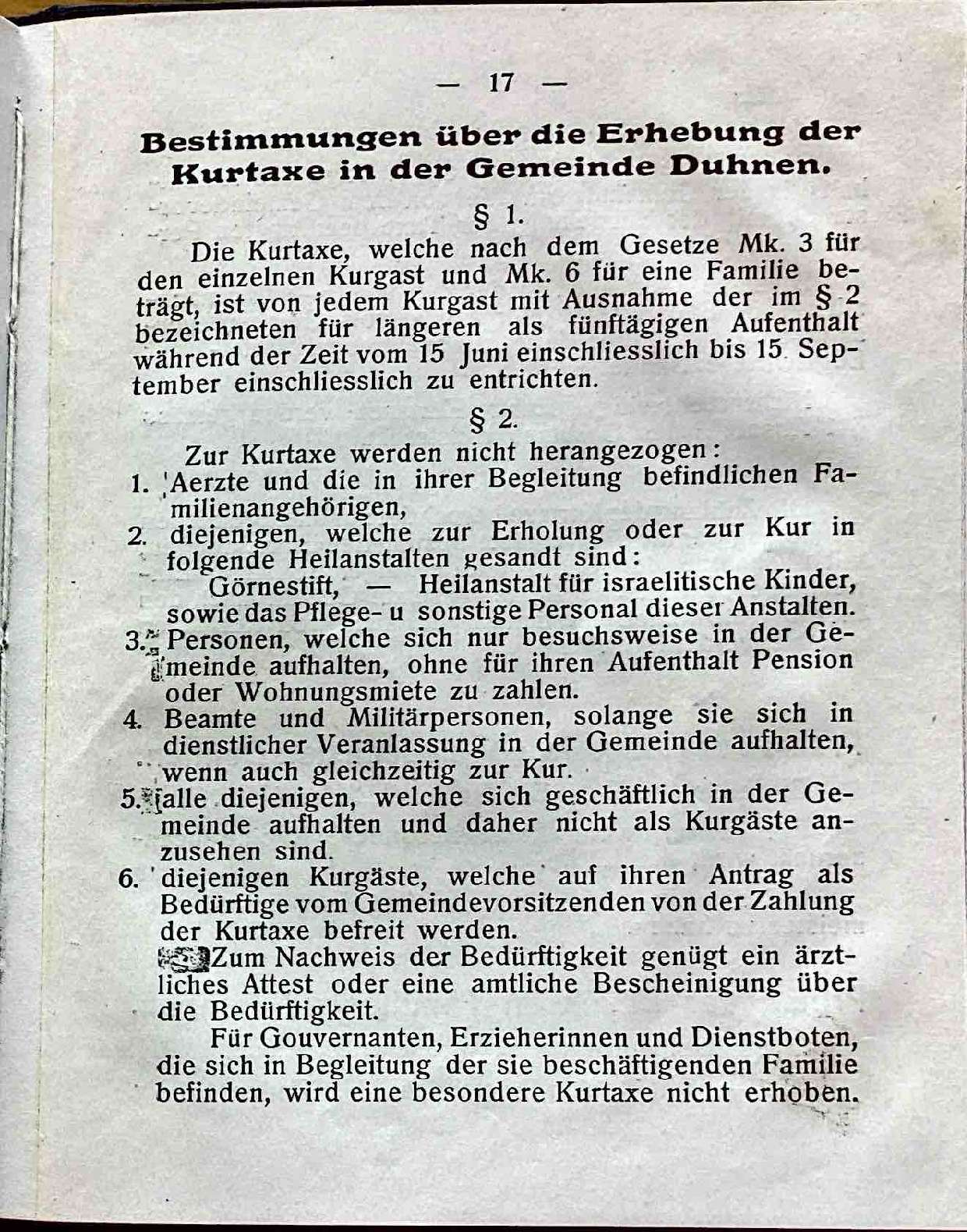 — 17 —

Bestimmungen über die Erhebung der Kurtaxe in der Gemeinde Duhnen.

§ 1.

Die Kurtaxe, welche nach dem Gesetze Mk. 3 für den einzelnen Kurgast und Mk. 6 für eine Familie beträgt, ist von jedem Kurgast mit Ausnahme der im § 2 bezeichneten für längeren als fünftägigen Aufenthalt während der Zeit vom 15 Juni einschliesslich bis 15 September einschliesslich zu entrichten.

§ 2.

Zur Kurtaxe werden nicht herangezogen:
1. Aerzte und die in ihrer Begleitung befindlichen Familienangehörigen,
2. diejenigen, welche zur Erholung oder zur Kur in folgende Heilanstalten gesandt sind:
Görnestift, — Heilanstalt für israelitische Kinder, sowie das Pflege- u sonstige Personal dieser Anstalten.
3. Personen, welche sich nur besuchsweise in der Gemeinde aufhalten, ohne für ihren Aufenthalt Pension oder Wohnungsmiete zu zahlen.
4. Beamte und Militärpersonen, solange sie sich in dienstlicher Veranlassung in der Gemeinde aufhalten, wenn auch gleichzeitig zur Kur.
5. alle diejenigen, welche sich geschäftlich in der Gemeinde aufhalten und daher nicht als Kurgäste anzusehen sind.
6. diejenigen Kurgäste, welche auf ihren Antrag als Bedürftige vom Gemeindevorsitzenden von der Zahlung der Kurtaxe befreit werden.
Zum Nachweis der Bedürftigkeit genügt ein ärztliches Attest oder eine amtliche Bescheinigung über die Bedürftigkeit.
Für Gouvernanten, Erzieherinnen und Dienstboten, die sich in Begleitung der sie beschäftigenden Familie befinden, wird eine besondere Kurtaxe nicht erhoben.